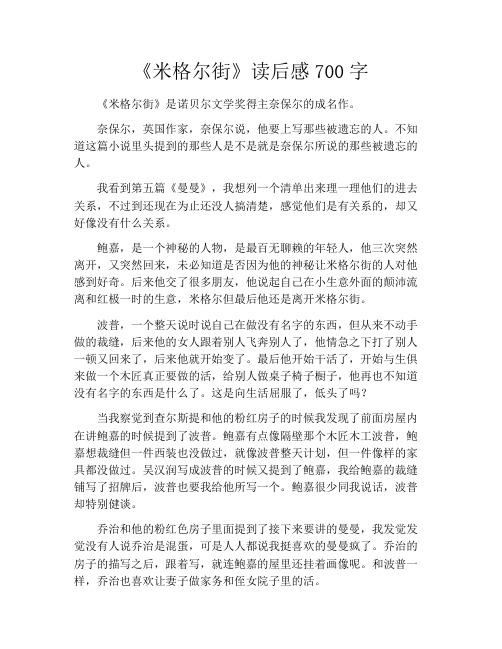 《米格尔街》读后感 700 字

《米格尔街》是诺贝尔文学奖得主奈保尔的成名作。

奈保尔，英国作家，奈保尔说，他要上写那些被遗忘的人。不知道这篇小说里头提到的那些人是不是就是奈保尔所说的那些被遗忘的人。

我看到第五篇《曼曼》，我想列一个清单出来理一理他们的进去关系，不过到还现在为止还没人搞清楚，感觉他们是有关系的，却又好像没有什么关系。

鲍嘉，是一个神秘的人物，是最百无聊赖的年轻人，他三次突然离开，又突然回来，未必知道是否因为他的神秘让米格尔街的人对他感到好奇。后来他交了很多朋友，他说起自己在小生意外面的颠沛流离和红极一时的生意，米格尔但最后他还是离开米格尔街。

波普，一个整天说时说自己在做没有名字的东西，但从来不动手做的裁缝，后来他的女人跟着别人飞奔别人了，他情急之下打了别人一顿又回来了，后来他就开始变了。最后他开始干活了，开始与生俱来做一个木匠真正要做的活，给别人做桌子椅子橱子，他再也不知道没有名字的东西是什么了。这是向生活屈服了，低头了吗？

当我察觉到查尔斯提和他的粉红房子的时候我发现了前面房屋内在讲鲍嘉的时候提到了波普。鲍嘉有点像隔壁那个木匠木工波普，鲍嘉想裁缝但一件西装也没做过，就像波普整天计划，但一件像样的家具都没做过。吴汉润写成波普的时候又提到了鲍嘉，我给鲍嘉的裁缝铺写了招牌后，波普也要我给他所写一个。鲍嘉很少同我说话，波普却特别健谈。

乔治和他的粉红色房子里面提到了接下来要讲的曼曼，我发觉发觉没有人说乔治是混蛋，可是人人都说我挺喜欢的曼曼疯了。乔治的房子的描写之后，跟着写，就连鲍嘉的屋里还挂着画像呢。和波普一样，乔治也喜欢让妻子做家务和侄女院子里的活。